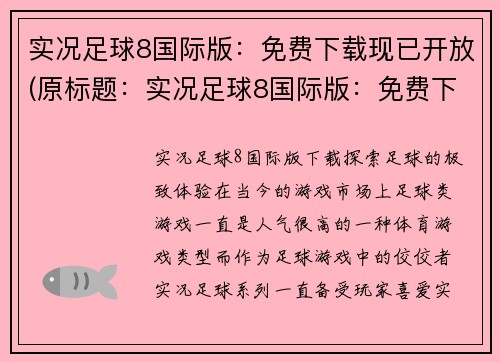 实况足球8国际版：免费下载现已开放(原标题：实况足球8国际版：免费下

实况足球8国际版下载探索足球的极致体验在当今的游戏市场上足球类游戏一直是人气很高的一种体育游戏类型而作为足球游戏中的佼佼者实况足球系列一直备受玩家喜爱实